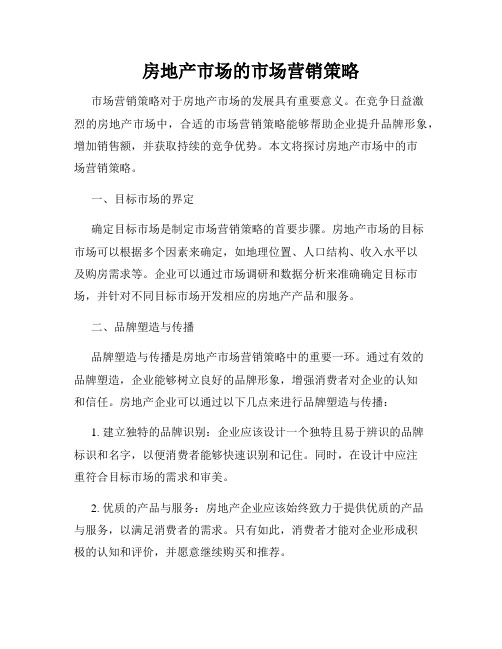 房地产市场的市场营销策略

市场营销策略对于房地产市场的发展具有重要意义。在竞争日益激烈的房地产市场中，合适的市场营销策略能够帮助企业提升品牌形象，增加销售额，并获取持续的竞争优势。本文将探讨房地产市场中的市场营销策略。

一、目标市场的界定

确定目标市场是制定市场营销策略的首要步骤。房地产市场的目标市场可以根据多个因素来确定，如地理位置、人口结构、收入水平以及购房需求等。企业可以通过市场调研和数据分析来准确确定目标市场，并针对不同目标市场开发相应的房地产产品和服务。

二、品牌塑造与传播

品牌塑造与传播是房地产市场营销策略中的重要一环。通过有效的品牌塑造，企业能够树立良好的品牌形象，增强消费者对企业的认知和信任。房地产企业可以通过以下几点来进行品牌塑造与传播：

1. 建立独特的品牌识别：企业应该设计一个独特且易于辨识的品牌标识和名字，以便消费者能够快速识别和记住。同时，在设计中应注重符合目标市场的需求和审美。

2. 优质的产品与服务：房地产企业应该始终致力于提供优质的产品与服务，以满足消费者的需求。只有如此，消费者才能对企业形成积极的认知和评价，并愿意继续购买和推荐。